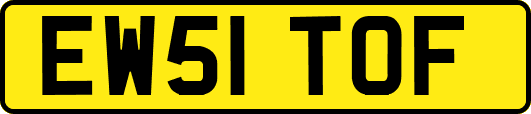 EW51 TOF